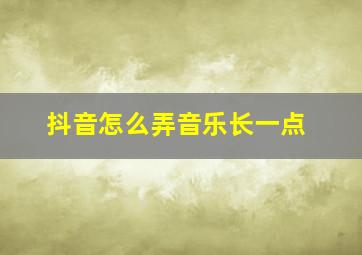 抖音怎么弄音乐长一点